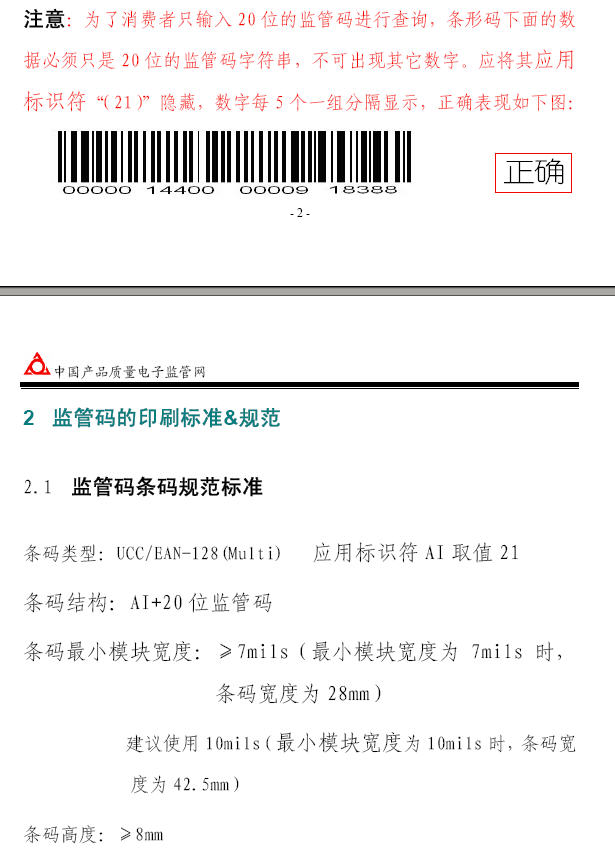 注意：为了消费者只输入20位的监管码进行查询，条形码下面的数据必须只是20位的监管码字符串，不可出现其它数字。应将其应用标识符“(21)”隐藏，数字每5个一组分隔显示，正确表现如下图：

00000 14400 00009 18388

正确

-2-

中国产品质量电子监管网

2 监管码的印刷标准&规范

2.1 监管码条码规范标准

条码类型：UCC/EAN-128(Multi) 应用标识符AI取值21

条码结构：AI+20位监管码

条码最小模块宽度：≥7mils（最小模块宽度为7mils时，条码宽度为28mm）

建议使用10mils（最小模块宽度为10mils时，条码宽度为42.5mm）

条码高度：≥8mm